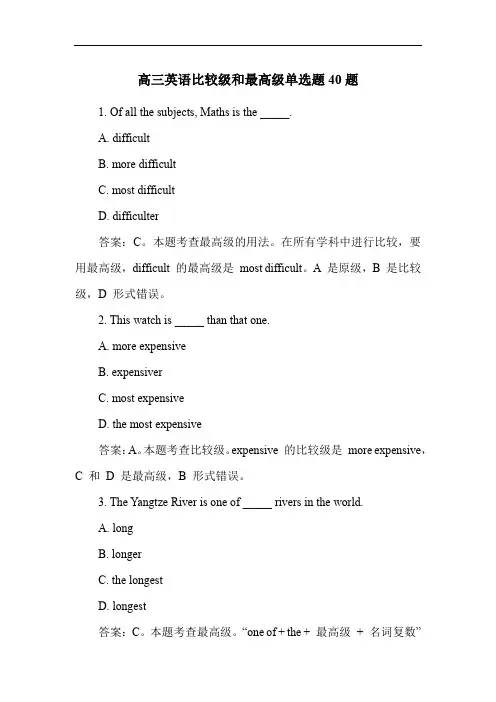 高三英语比较级和最高级单选题 40 题

1. Of all the subjects, Maths is the _____.

A. difficult

B. more difficult

C. most difficult

D. difficulter

答案：C。本题考查最高级的用法。在所有学科中进行比较，要用最高级，difficult 的最高级是 most difficult。A 是原级，B 是比较级，D 形式错误。

2. This watch is _____ than that one.

A. more expensive

B. expensiver

C. most expensive

D. the most expensive

答案：A。本题考查比较级。expensive 的比较级是 more expensive，C 和 D 是最高级，B 形式错误。

3. The Yangtze River is one of _____ rivers in the world.

A. long

B. longer

C. the longest

D. longest

答案：C。本题考查最高级。“one of + the + 最高级 + 名词复数”